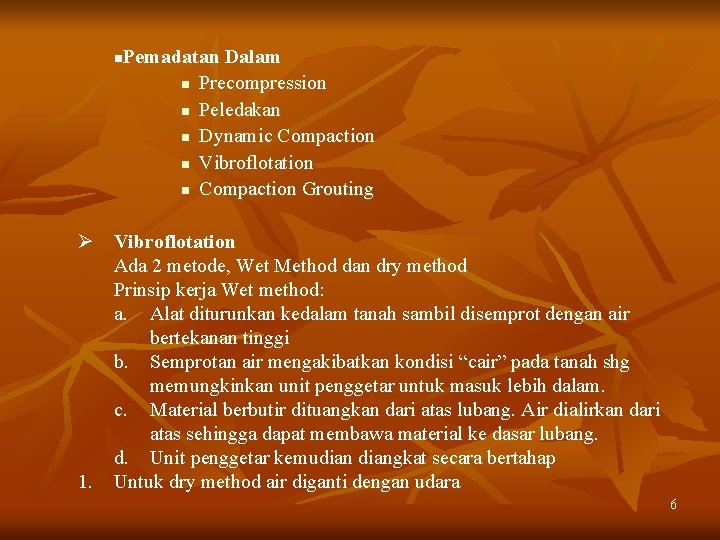 ▪Pemadatan Dalam
▪ Precompression
▪ Peledakan
▪ Dynamic Compaction
▪ Vibroflotation
▪ Compaction Grouting

➢ Vibroflotation
Ada 2 metode, Wet Method dan dry method
Prinsip kerja Wet method:
a. Alat diturunkan kedalam tanah sambil disemprot dengan air bertekanan tinggi
b. Semprotan air mengakibatkan kondisi “cair” pada tanah shg memungkinkan unit penggetar untuk masuk lebih dalam.
c. Material berbutir dituangkan dari atas lubang. Air dialirkan dari atas sehingga dapat membawa material ke dasar lubang.
d. Unit penggetar kemudian diangkat secara bertahap
1. Untuk dry method air diganti dengan udara

6